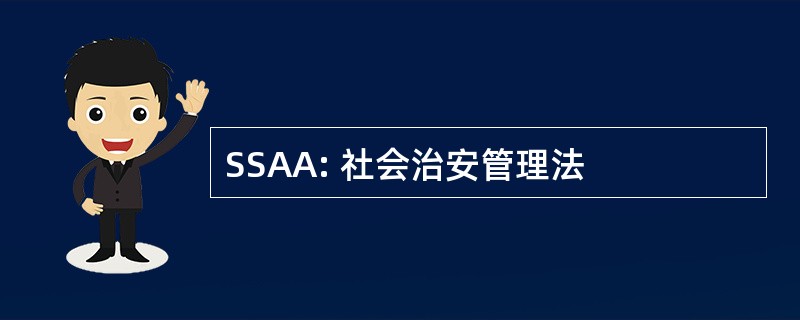 SSAA: 社会治安管理法